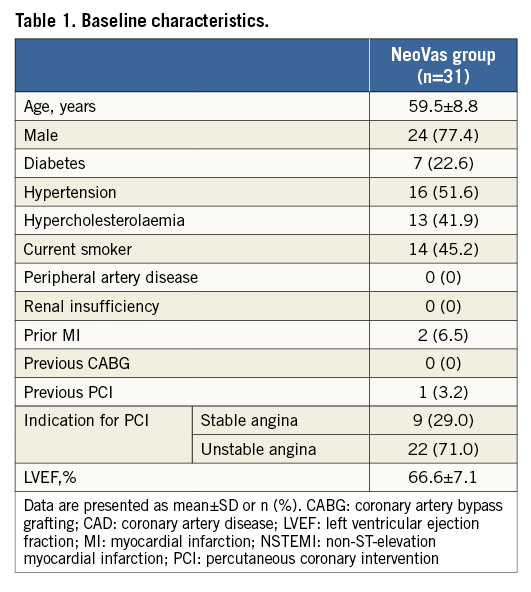 Table 1. Baseline characteristics.

| | | NeoVas group (n=31) |
|---|---|---|
| Age, years | | 59.5±8.8 |
| Male | | 24 (77.4) |
| Diabetes | | 7 (22.6) |
| Hypertension | | 16 (51.6) |
| Hypercholesterolaemia | | 13 (41.9) |
| Current smoker | | 14 (45.2) |
| Peripheral artery disease | | 0 (0) |
| Renal insufficiency | | 0 (0) |
| Prior MI | | 2 (6.5) |
| Previous CABG | | 0 (0) |
| Previous PCI | | 1 (3.2) |
| Indication for PCI | Stable angina | 9 (29.0) |
| | Unstable angina | 22 (71.0) |
| LVEF,% | | 66.6±7.1 |

Data are presented as mean±SD or n (%). CABG: coronary artery bypass grafting; CAD: coronary artery disease; LVEF: left ventricular ejection fraction; MI: myocardial infarction; NSTEMI: non-ST-elevation myocardial infarction; PCI: percutaneous coronary intervention